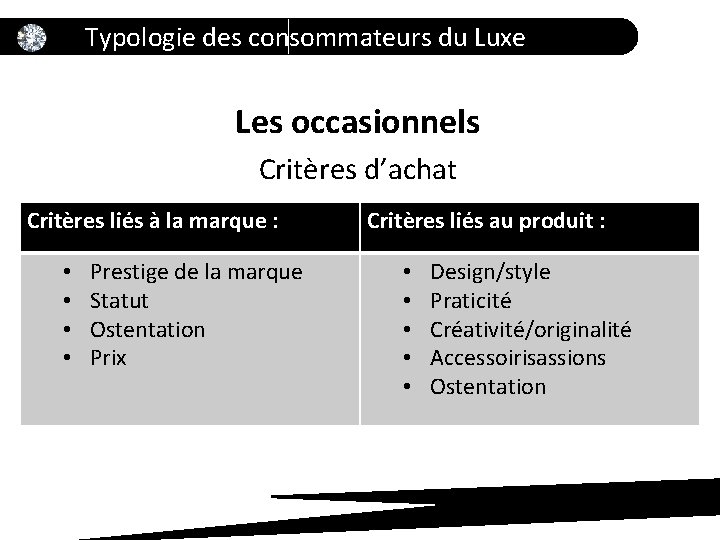 Typologie des consommateurs du Luxe

Les occasionnels

Critères d'achat

| Critères liés à la marque : | Critères liés au produit : |
|---|---|
| • Prestige de la marque<br>• Statut<br>• Ostentation<br>• Prix | • Design/style<br>• Praticité<br>• Créativité/originalité<br>• Accessoirisassions<br>• Ostentation |